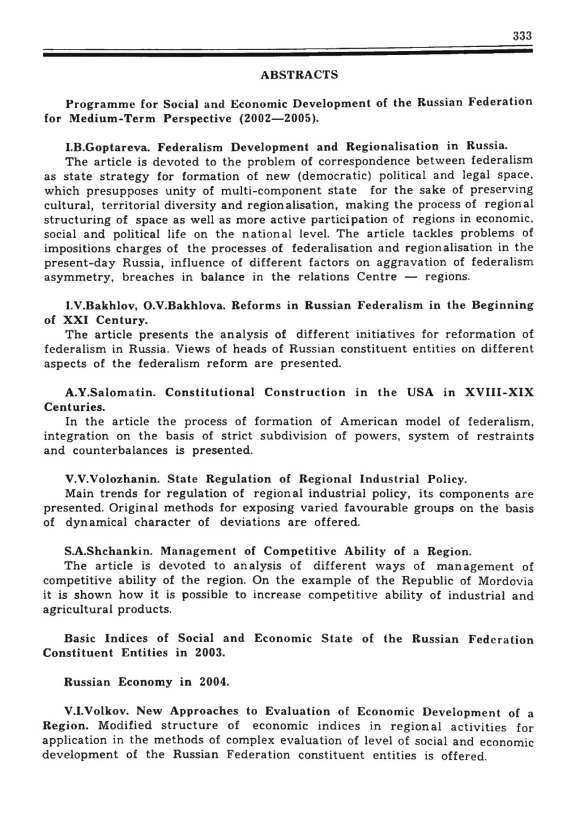 333

ABSTRACTS

Programme for Social and Economic Development of the Russian Federation for Medium-Term Perspective (2002—2005).

I.B.Goptareva. Federalism Development and Regionalisation in Russia.
The article is devoted to the problem of correspondence between federalism as state strategy for formation of new (democratic) political and legal space, which presupposes unity of multi-component state for the sake of preserving cultural, territorial diversity and regionalisation, making the process of regional structuring of space as well as more active participation of regions in economic, social and political life on the national level. The article tackles problems of impositions charges of the processes of federalisation and regionalisation in the present-day Russia, influence of different factors on aggravation of federalism asymmetry, breaches in balance in the relations Centre — regions.

I.V.Bakhlov, O.V.Bakhlova. Reforms in Russian Federalism in the Beginning of XXI Century.
The article presents the analysis of different initiatives for reformation of federalism in Russia. Views of heads of Russian constituent entities on different aspects of the federalism reform are presented.

A.Y.Salomatin. Constitutional Construction in the USA in XVIII-XIX Centuries.
In the article the process of formation of American model of federalism, integration on the basis of strict subdivision of powers, system of restraints and counterbalances is presented.

V.V.Volozhanin. State Regulation of Regional Industrial Policy.
Main trends for regulation of regional industrial policy, its components are presented. Original methods for exposing varied favourable groups on the basis of dynamical character of deviations are offered.

S.A.Shchankin. Management of Competitive Ability of a Region.
The article is devoted to analysis of different ways of management of competitive ability of the region. On the example of the Republic of Mordovia it is shown how it is possible to increase competitive ability of industrial and agricultural products.

Basic Indices of Social and Economic State of the Russian Federation Constituent Entities in 2003.

Russian Economy in 2004.

V.I.Volkov. New Approaches to Evaluation of Economic Development of a Region. Modified structure of economic indices in regional activities for application in the methods of complex evaluation of level of social and economic development of the Russian Federation constituent entities is offered.